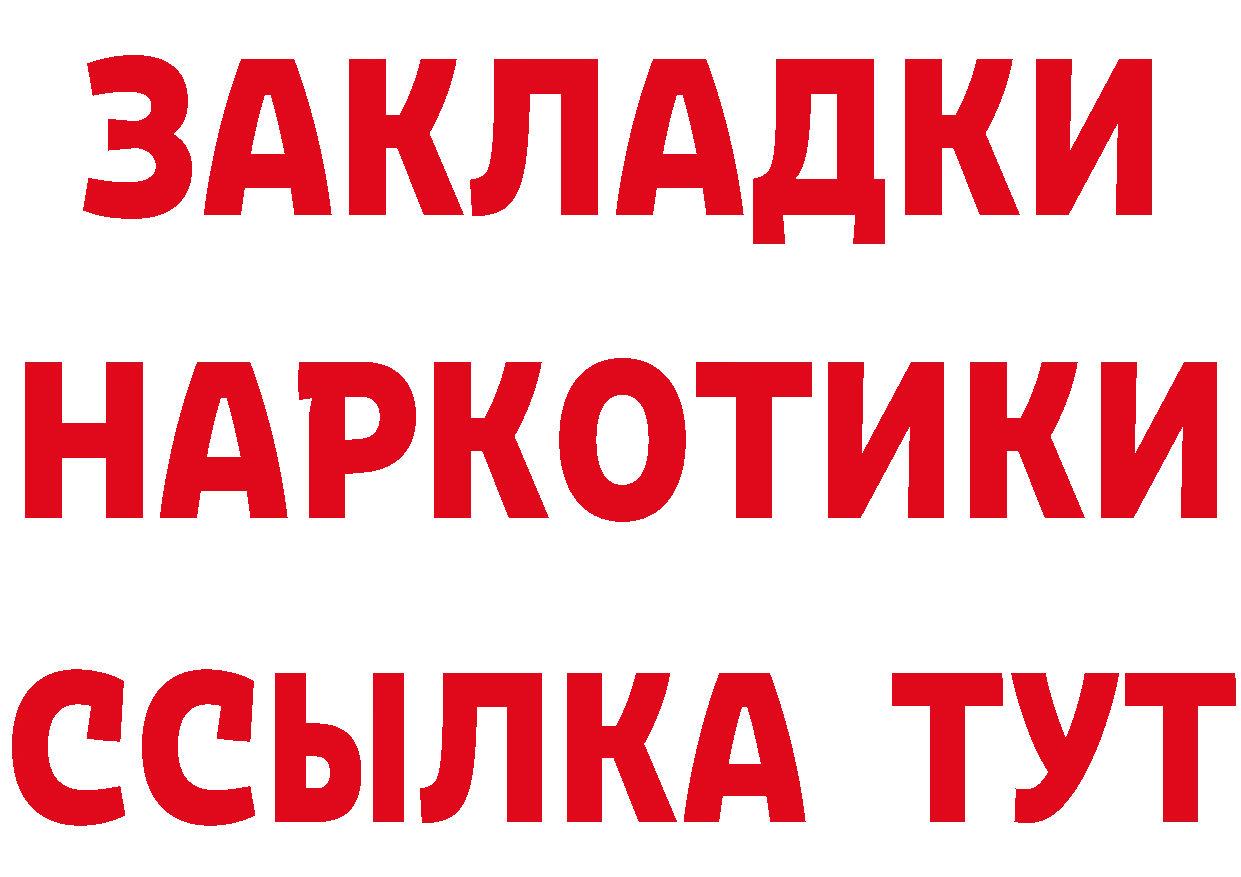 ЗАКЛАДКИ НАРКОТИКИ ССЫЛКА ТУТ